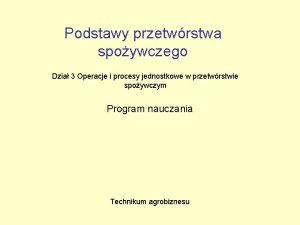 Podstawy przetwórstwa spożywczego

Dział 3 Operacje i procesy jednostkowe w przetwórstwie spożywczym

Program nauczania

Technikum agrobiznesu